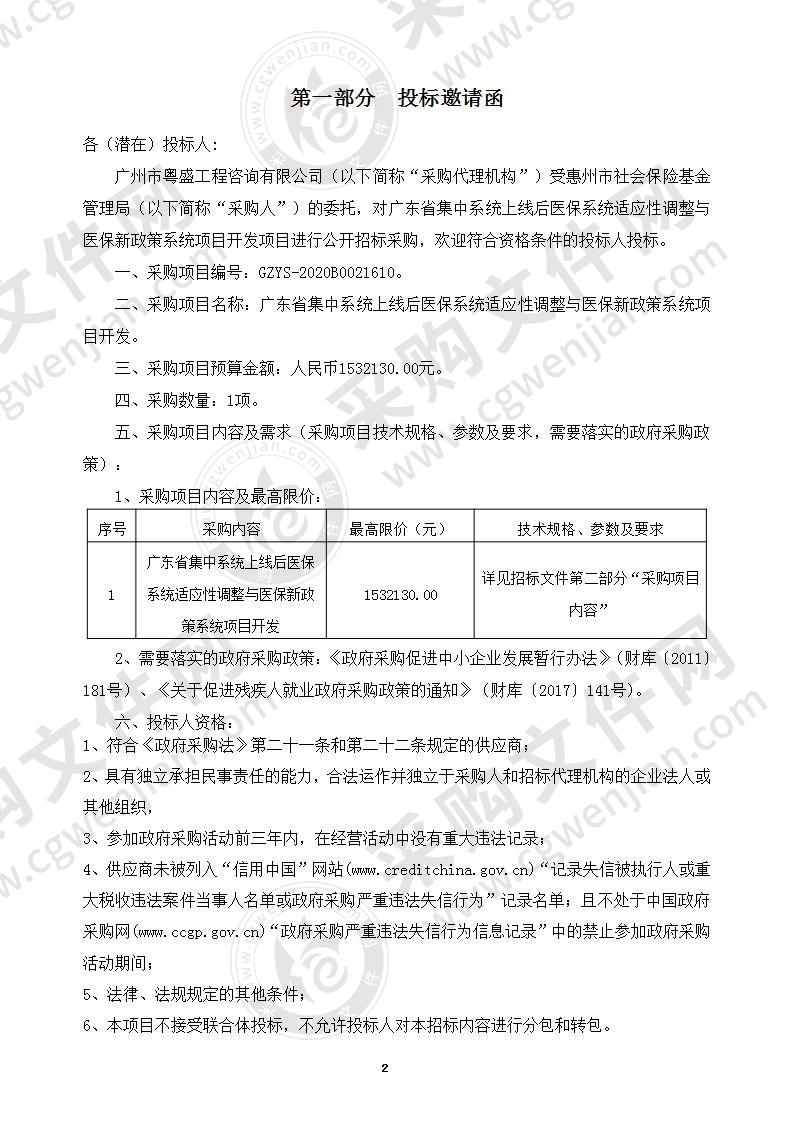 第一部分　投标邀请函

各（潜在）投标人：

广州市粤盛工程咨询有限公司（以下简称“采购代理机构”）受惠州市社会保险基金管理局（以下简称“采购人”）的委托，对广东省集中系统上线后医保系统适应性调整与医保新政策系统项目开发项目进行公开招标采购，欢迎符合资格条件的投标人投标。

一、采购项目编号：GZYS-2020B0021610。

二、采购项目名称：广东省集中系统上线后医保系统适应性调整与医保新政策系统项目开发。

三、采购项目预算金额：人民币1532130.00元。

四、采购数量：1项。

五、采购项目内容及需求（采购项目技术规格、参数及要求，需要落实的政府采购政策）：

1、采购项目内容及最高限价：

| 序号 | 采购内容 | 最高限价（元） | 技术规格、参数及要求 |
|---|---|---|---|
| 1 | 广东省集中系统上线后医保系统适应性调整与医保新政策系统项目开发 | 1532130.00 | 详见招标文件第二部分“采购项目内容” |

2、需要落实的政府采购政策：《政府采购促进中小企业发展暂行办法》（财库〔2011〕181号）、《关于促进残疾人就业政府采购政策的通知》（财库〔2017〕141号）。

六、投标人资格：

1、符合《政府采购法》第二十一条和第二十二条规定的供应商；

2、具有独立承担民事责任的能力，合法运作并独立于采购人和招标代理机构的企业法人或其他组织，

3、参加政府采购活动前三年内，在经营活动中没有重大违法记录；

4、供应商未被列入“信用中国”网站(www.creditchina.gov.cn)“记录失信被执行人或重大税收违法案件当事人名单或政府采购严重违法失信行为”记录名单；且不处于中国政府采购网(www.ccgp.gov.cn)“政府采购严重违法失信行为信息记录”中的禁止参加政府采购活动期间；

5、法律、法规规定的其他条件；

6、本项目不接受联合体投标，不允许投标人对本招标内容进行分包和转包。

2